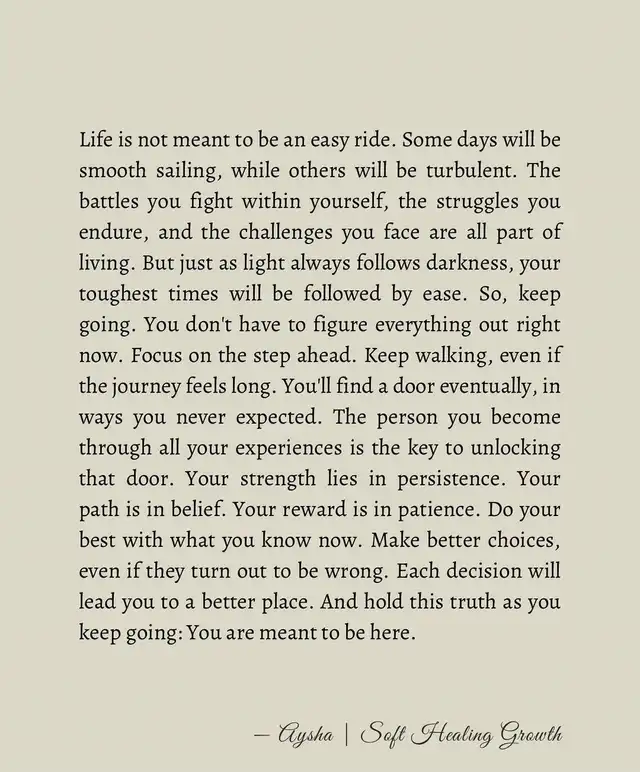 Life is not meant to be an easy ride. Some days will be smooth sailing, while others will be turbulent. The battles you fight within yourself, the struggles you endure, and the challenges you face are all part of living. But just as light always follows darkness, your toughest times will be followed by ease. So, keep going. You don't have to figure everything out right now. Focus on the step ahead. Keep walking, even if the journey feels long. You'll find a door eventually, in ways you never expected. The person you become through all your experiences is the key to unlocking that door. Your strength lies in persistence. Your path is in belief. Your reward is in patience. Do your best with what you know now. Make better choices, even if they turn out to be wrong. Each decision will lead you to a better place. And hold this truth as you keep going: You are meant to be here.

— Aysha | Soft Healing Growth